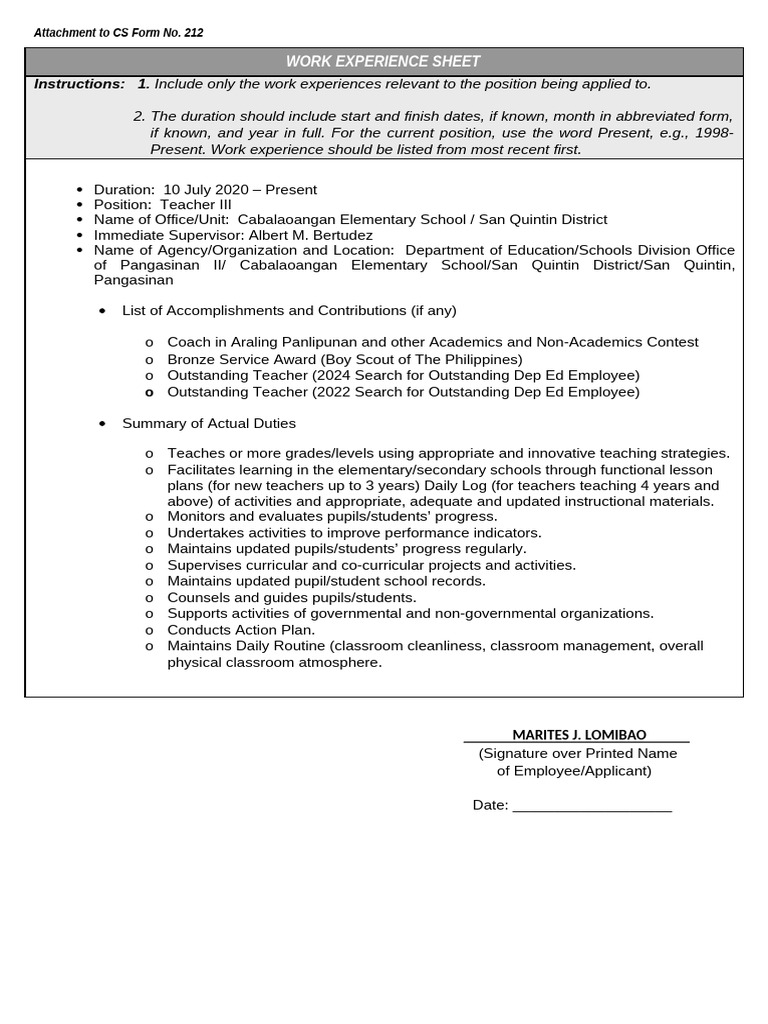 Attachment to CS Form No. 212

WORK EXPERIENCE SHEET

Instructions: 1. Include only the work experiences relevant to the position being applied to.

2. The duration should include start and finish dates, if known, month in abbreviated form, if known, and year in full. For the current position, use the word Present, e.g., 1998-Present. Work experience should be listed from most recent first.

• Duration: 10 July 2020 – Present
• Position: Teacher III
• Name of Office/Unit: Cabalaoangan Elementary School / San Quintin District
• Immediate Supervisor: Albert M. Bertudez
• Name of Agency/Organization and Location: Department of Education/Schools Division Office of Pangasinan II/ Cabalaoangan Elementary School/San Quintin District/San Quintin, Pangasinan

• List of Accomplishments and Contributions (if any)

o Coach in Araling Panlipunan and other Academics and Non-Academics Contest
o Bronze Service Award (Boy Scout of The Philippines)
o Outstanding Teacher (2024 Search for Outstanding Dep Ed Employee)
o Outstanding Teacher (2022 Search for Outstanding Dep Ed Employee)

• Summary of Actual Duties

o Teaches or more grades/levels using appropriate and innovative teaching strategies.
o Facilitates learning in the elementary/secondary schools through functional lesson plans (for new teachers up to 3 years) Daily Log (for teachers teaching 4 years and above) of activities and appropriate, adequate and updated instructional materials.
o Monitors and evaluates pupils/students' progress.
o Undertakes activities to improve performance indicators.
o Maintains updated pupils/students' progress regularly.
o Supervises curricular and co-curricular projects and activities.
o Maintains updated pupil/student school records.
o Counsels and guides pupils/students.
o Supports activities of governmental and non-governmental organizations.
o Conducts Action Plan.
o Maintains Daily Routine (classroom cleanliness, classroom management, overall physical classroom atmosphere.

MARITES J. LOMIBAO
(Signature over Printed Name
of Employee/Applicant)

Date: ____